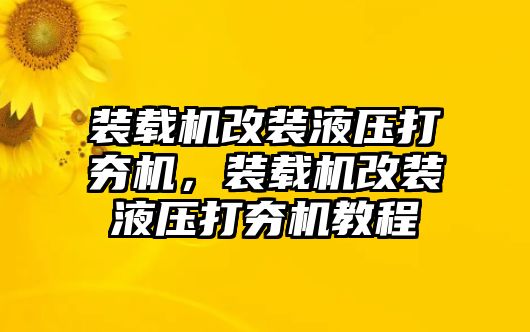 装载机改装液压打夯机，装载机改装液压打夯机教程